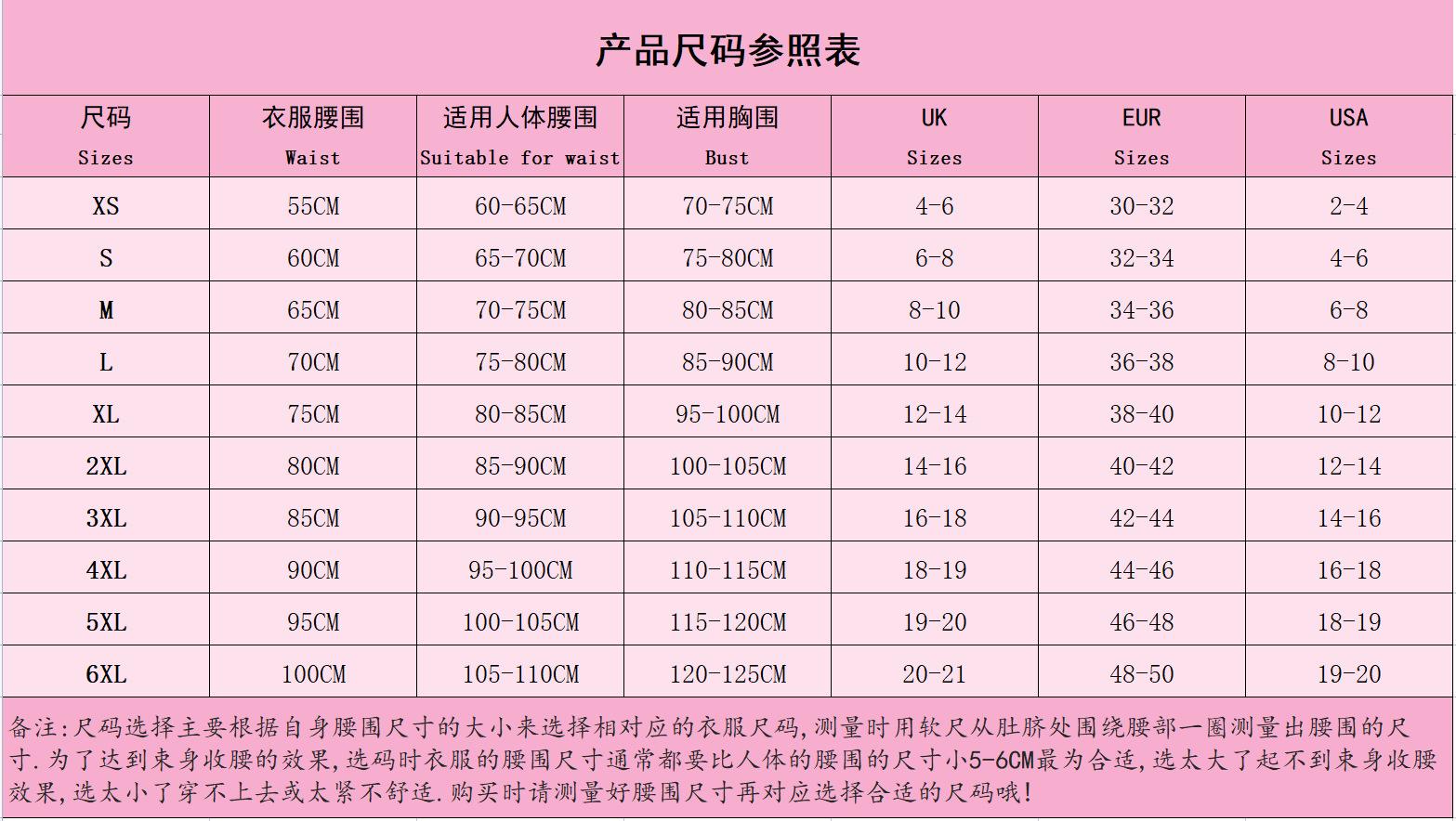 产品尺码参照表

| 尺码 Sizes | 衣服腰围 Waist | 适用人体腰围 Suitable for waist | 适用胸围 Bust | UK Sizes | EUR Sizes | USA Sizes |
|---|---|---|---|---|---|---|
| XS | 55CM | 60-65CM | 70-75CM | 4-6 | 30-32 | 2-4 |
| S | 60CM | 65-70CM | 75-80CM | 6-8 | 32-34 | 4-6 |
| M | 65CM | 70-75CM | 80-85CM | 8-10 | 34-36 | 6-8 |
| L | 70CM | 75-80CM | 85-90CM | 10-12 | 36-38 | 8-10 |
| XL | 75CM | 80-85CM | 95-100CM | 12-14 | 38-40 | 10-12 |
| 2XL | 80CM | 85-90CM | 100-105CM | 14-16 | 40-42 | 12-14 |
| 3XL | 85CM | 90-95CM | 105-110CM | 16-18 | 42-44 | 14-16 |
| 4XL | 90CM | 95-100CM | 110-115CM | 18-19 | 44-46 | 16-18 |
| 5XL | 95CM | 100-105CM | 115-120CM | 19-20 | 46-48 | 18-19 |
| 6XL | 100CM | 105-110CM | 120-125CM | 20-21 | 48-50 | 19-20 |

备注:尺码选择主要根据自身腰围尺寸的大小来选择相对应的衣服尺码,测量时用软尺从肚脐处围绕腰部一圈测量出腰围的尺寸.为了达到束身收腰的效果,选码时衣服的腰围尺寸通常都要比人体的腰围的尺寸小5-6CM最为合适,选太大了起不到束身收腰效果,选太小了穿不上去或太紧不舒适.购买时请测量好腰围尺寸再对应选择合适的尺码哦!